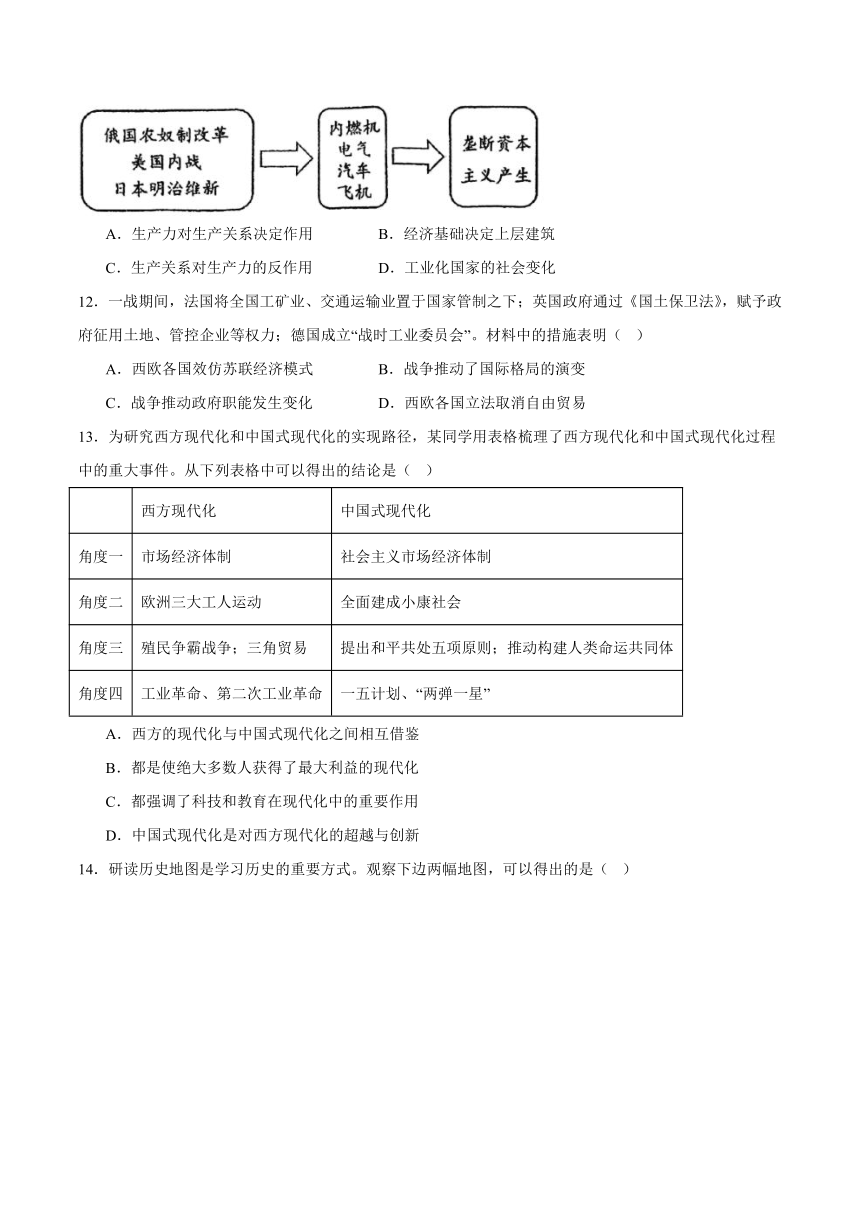 俄国农奴制改革
美国内战
日本明治维新

内燃机
电气
汽车
飞机

垄断资本主义产生

A．生产力对生产关系决定作用
B．经济基础决定上层建筑
C．生产关系对生产力的反作用
D．工业化国家的社会变化

12．一战期间，法国将全国工矿业、交通运输业置于国家管制之下；英国政府通过《国土保卫法》，赋予政府征用土地、管控企业等权力；德国成立“战时工业委员会”。材料中的措施表明（ ）

A．西欧各国效仿苏联经济模式
B．战争推动了国际格局的演变
C．战争推动政府职能发生变化
D．西欧各国立法取消自由贸易

13．为研究西方现代化和中国式现代化的实现路径，某同学用表格梳理了西方现代化和中国式现代化过程中的重大事件。从下列表格中可以得出的结论是（ ）

| | 西方现代化 | 中国式现代化 |
|---|---|---|
| 角度一 | 市场经济体制 | 社会主义市场经济体制 |
| 角度二 | 欧洲三大工人运动 | 全面建成小康社会 |
| 角度三 | 殖民争霸战争；三角贸易 | 提出和平共处五项原则；推动构建人类命运共同体 |
| 角度四 | 工业革命、第二次工业革命 | 一五计划、“两弹一星” |

A．西方的现代化与中国式现代化之间相互借鉴
B．都是使绝大多数人获得了最大利益的现代化
C．都强调了科技和教育在现代化中的重要作用
D．中国式现代化是对西方现代化的超越与创新

14．研读历史地图是学习历史的重要方式。观察下边两幅地图，可以得出的是（ ）